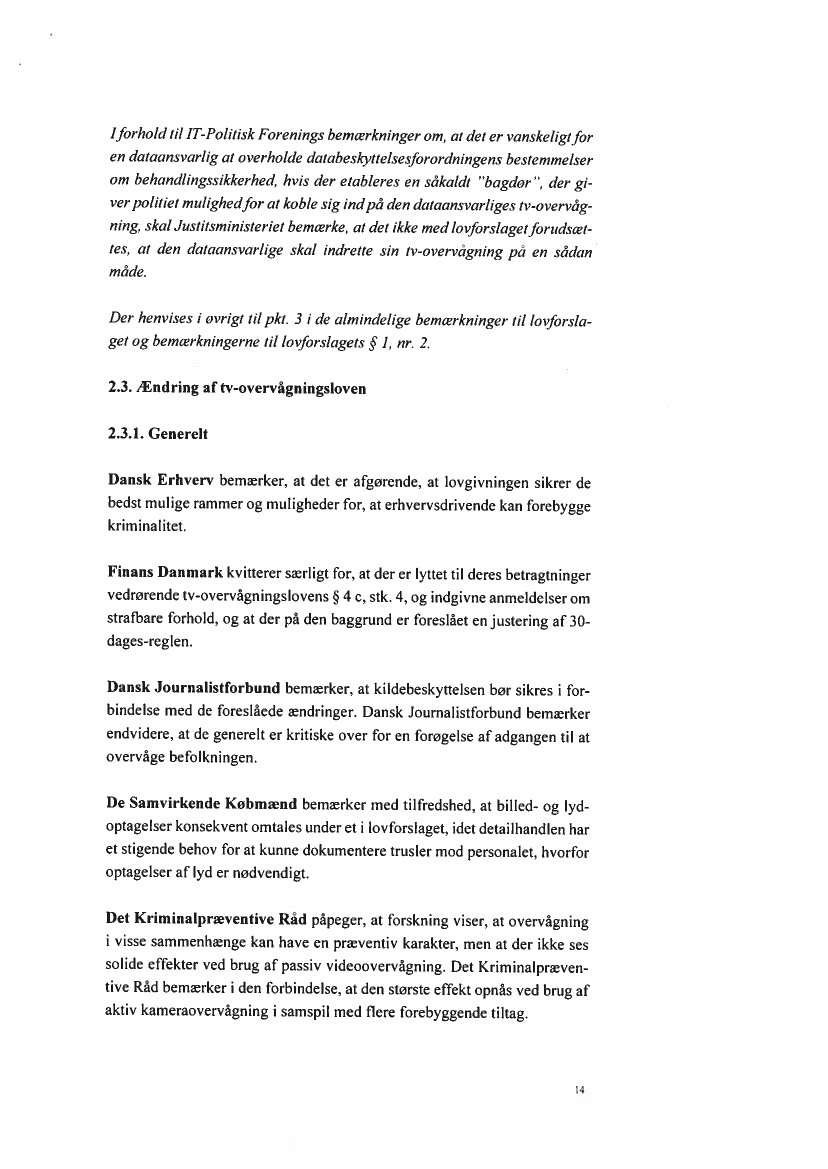 I forhold til IT-Politisk Forenings bemærkninger om, at det er vanskeligt for en dataansvarlig at overholde databeskyttelsesforordningens bestemmelser om behandlingssikkerhed, hvis der etableres en såkaldt "bagdør", der giver politiet mulighed for at koble sig ind på den dataansvarliges tv-overvågning, skal Justitsministeriet bemærke, at det ikke med lovforslaget forudsættes, at den dataansvarlige skal indrette sin tv-overvågning på en sådan måde.

Der henvises i øvrigt til pkt. 3 i de almindelige bemærkninger til lovforslaget og bemærkningerne til lovforslagets § 1, nr. 2.

2.3. Ændring af tv-overvågningsloven

2.3.1. Generelt

Dansk Erhverv bemærker, at det er afgørende, at lovgivningen sikrer de bedst mulige rammer og muligheder for, at erhvervsdrivende kan forebygge kriminalitet.

Finans Danmark kvitterer særligt for, at der er lyttet til deres betragtninger vedrørende tv-overvågningslovens § 4 c, stk. 4, og indgivne anmeldelser om strafbare forhold, og at der på den baggrund er foreslået en justering af 30-dages-reglen.

Dansk Journalistforbund bemærker, at kildebeskyttelsen bør sikres i forbindelse med de foreslåede ændringer. Dansk Journalistforbund bemærker endvidere, at de generelt er kritiske over for en forøgelse af adgangen til at overvåge befolkningen.

De Samvirkende Købmænd bemærker med tilfredshed, at billed- og lydoptagelser konsekvent omtales under et i lovforslaget, idet detailhandlen har et stigende behov for at kunne dokumentere trusler mod personalet, hvorfor optagelser af lyd er nødvendigt.

Det Kriminalpræventive Råd påpeger, at forskning viser, at overvågning i visse sammenhænge kan have en præventiv karakter, men at der ikke ses solide effekter ved brug af passiv videoovervågning. Det Kriminalpræventive Råd bemærker i den forbindelse, at den største effekt opnås ved brug af aktiv kameraovervågning i samspil med flere forebyggende tiltag.

14